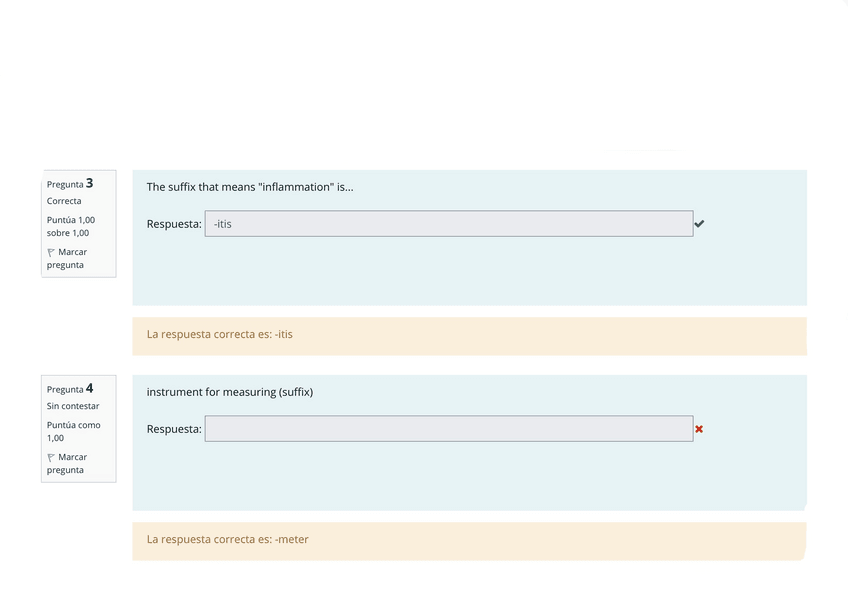 Pregunta 3
Correcta
Puntúa 1,00 sobre 1,00
Marcar pregunta

The suffix that means "inflammation" is...

Respuesta: -itis

La respuesta correcta es: -itis

Pregunta 4
Sin contestar
Puntúa como 1,00
Marcar pregunta

instrument for measuring (suffix)

Respuesta:

La respuesta correcta es: -meter